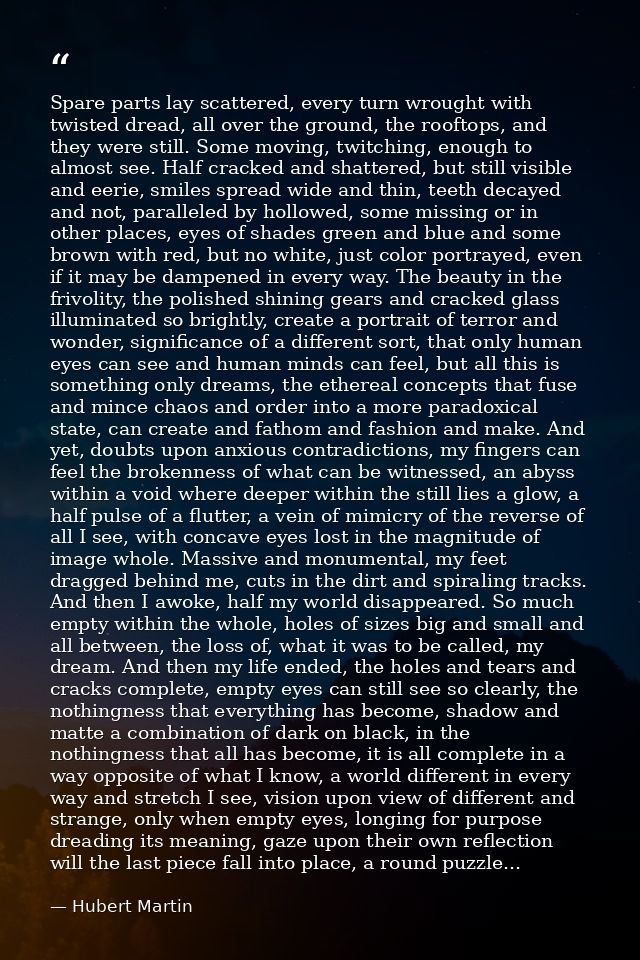 “

Spare parts lay scattered, every turn wrought with twisted dread, all over the ground, the rooftops, and they were still. Some moving, twitching, enough to almost see. Half cracked and shattered, but still visible and eerie, smiles spread wide and thin, teeth decayed and not, paralleled by hollowed, some missing or in other places, eyes of shades green and blue and some brown with red, but no white, just color portrayed, even if it may be dampened in every way. The beauty in the frivolity, the polished shining gears and cracked glass illuminated so brightly, create a portrait of terror and wonder, significance of a different sort, that only human eyes can see and human minds can feel, but all this is something only dreams, the ethereal concepts that fuse and mince chaos and order into a more paradoxical state, can create and fathom and fashion and make. And yet, doubts upon anxious contradictions, my fingers can feel the brokenness of what can be witnessed, an abyss within a void where deeper within the still lies a glow, a half pulse of a flutter, a vein of mimicry of the reverse of all I see, with concave eyes lost in the magnitude of image whole. Massive and monumental, my feet dragged behind me, cuts in the dirt and spiraling tracks. And then I awoke, half my world disappeared. So much empty within the whole, holes of sizes big and small and all between, the loss of, what it was to be called, my dream. And then my life ended, the holes and tears and cracks complete, empty eyes can still see so clearly, the nothingness that everything has become, shadow and matte a combination of dark on black, in the nothingness that all has become, it is all complete in a way opposite of what I know, a world different in every way and stretch I see, vision upon view of different and strange, only when empty eyes, longing for purpose dreading its meaning, gaze upon their own reflection will the last piece fall into place, a round puzzle...

— Hubert Martin